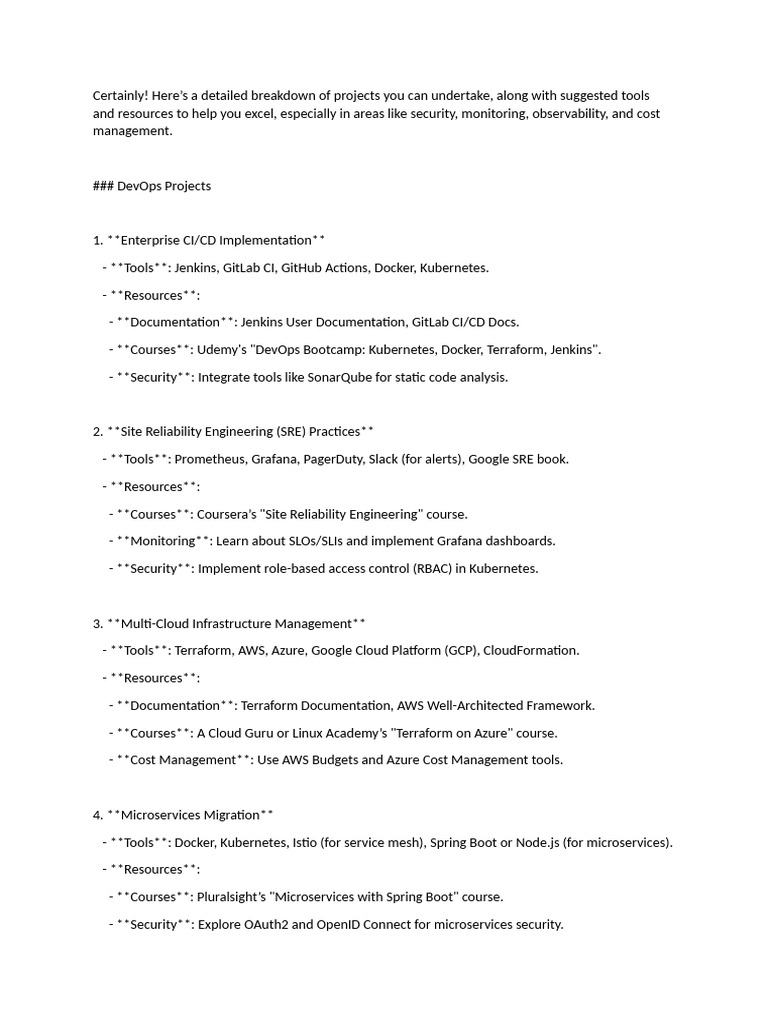 Certainly! Here's a detailed breakdown of projects you can undertake, along with suggested tools and resources to help you excel, especially in areas like security, monitoring, observability, and cost management.

### DevOps Projects

1. **Enterprise CI/CD Implementation**

- **Tools**: Jenkins, GitLab CI, GitHub Actions, Docker, Kubernetes.

- **Resources**:

- **Documentation**: Jenkins User Documentation, GitLab CI/CD Docs.

- **Courses**: Udemy's "DevOps Bootcamp: Kubernetes, Docker, Terraform, Jenkins".

- **Security**: Integrate tools like SonarQube for static code analysis.

2. **Site Reliability Engineering (SRE) Practices**

- **Tools**: Prometheus, Grafana, PagerDuty, Slack (for alerts), Google SRE book.

- **Resources**:

- **Courses**: Coursera's "Site Reliability Engineering" course.

- **Monitoring**: Learn about SLOs/SLIs and implement Grafana dashboards.

- **Security**: Implement role-based access control (RBAC) in Kubernetes.

3. **Multi-Cloud Infrastructure Management**

- **Tools**: Terraform, AWS, Azure, Google Cloud Platform (GCP), CloudFormation.

- **Resources**:

- **Documentation**: Terraform Documentation, AWS Well-Architected Framework.

- **Courses**: A Cloud Guru or Linux Academy's "Terraform on Azure" course.

- **Cost Management**: Use AWS Budgets and Azure Cost Management tools.

4. **Microservices Migration**

- **Tools**: Docker, Kubernetes, Istio (for service mesh), Spring Boot or Node.js (for microservices).

- **Resources**:

- **Courses**: Pluralsight's "Microservices with Spring Boot" course.

- **Security**: Explore OAuth2 and OpenID Connect for microservices security.